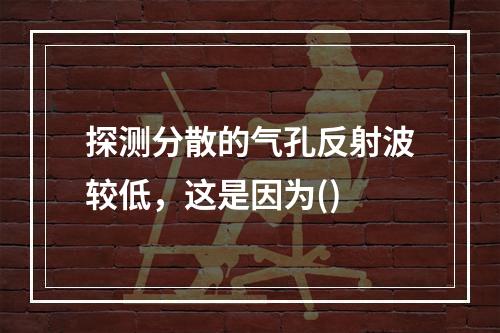 探测分散的气孔反射波较低，这是因为()